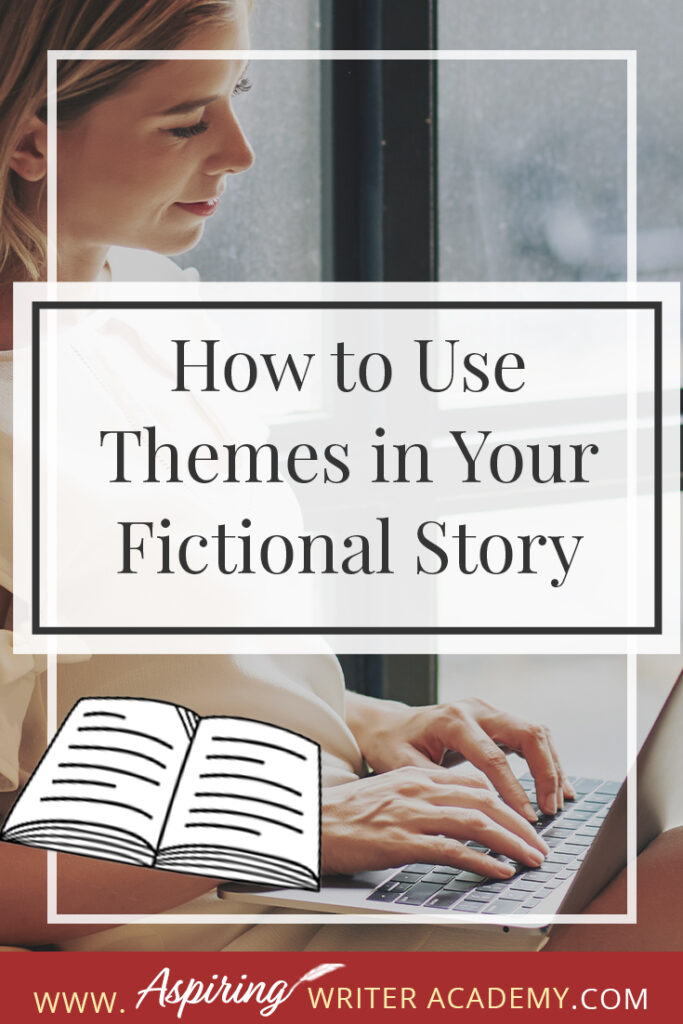 How to Use Themes in Your Fictional Story

WWW. Aspiring WRITER ACADEMY.COM